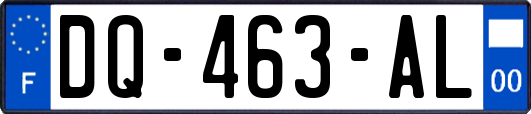 F

DQ-463-AL

00